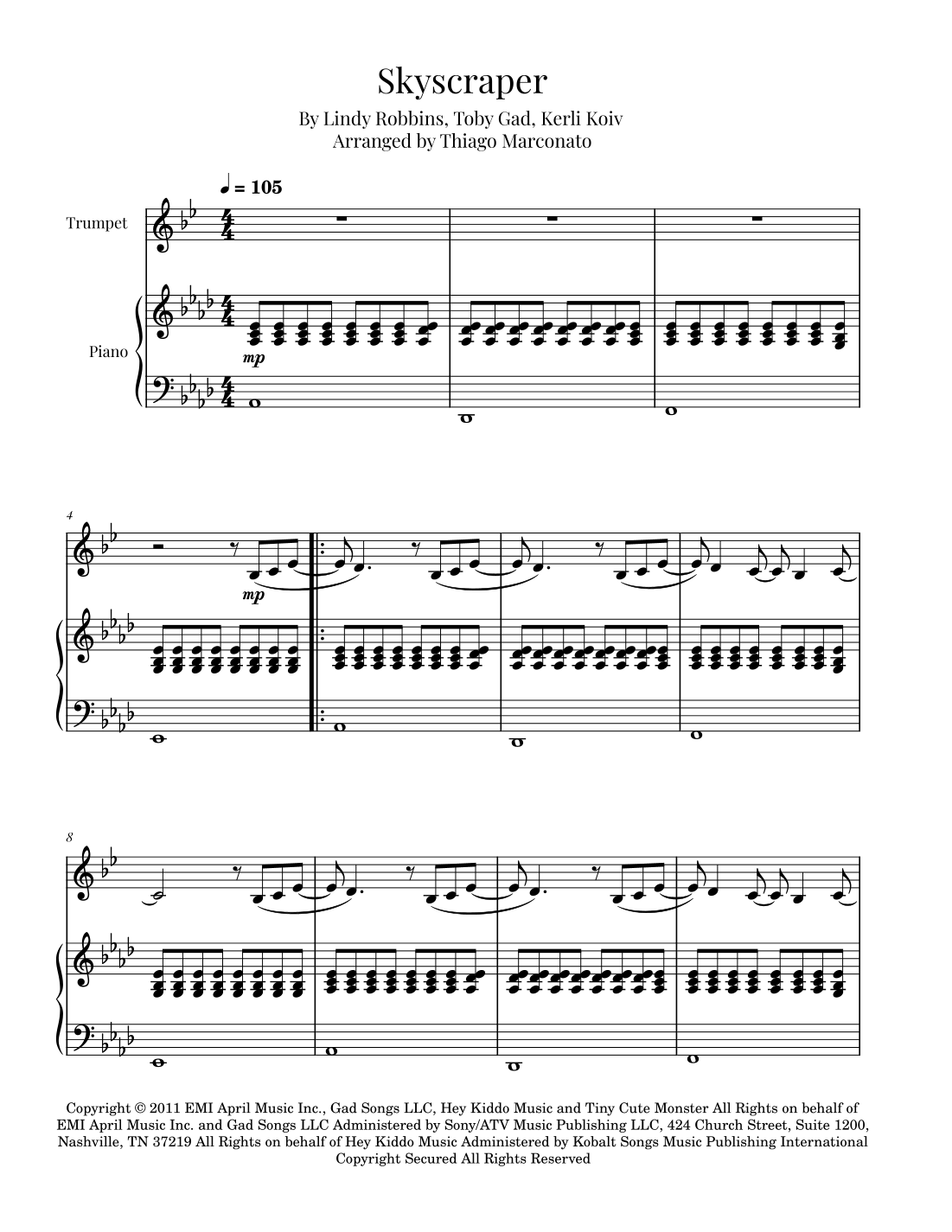 Skyscraper

By Lindy Robbins, Toby Gad, Kerli Koiv
Arranged by Thiago Marconato

♩ = 105

Trumpet

Piano

mp

4

mp

8

Copyright © 2011 EMI April Music Inc., Gad Songs LLC, Hey Kiddo Music and Tiny Cute Monster All Rights on behalf of EMI April Music Inc. and Gad Songs LLC Administered by Sony/ATV Music Publishing LLC, 424 Church Street, Suite 1200, Nashville, TN 37219 All Rights on behalf of Hey Kiddo Music Administered by Kobalt Songs Music Publishing International Copyright Secured All Rights Reserved